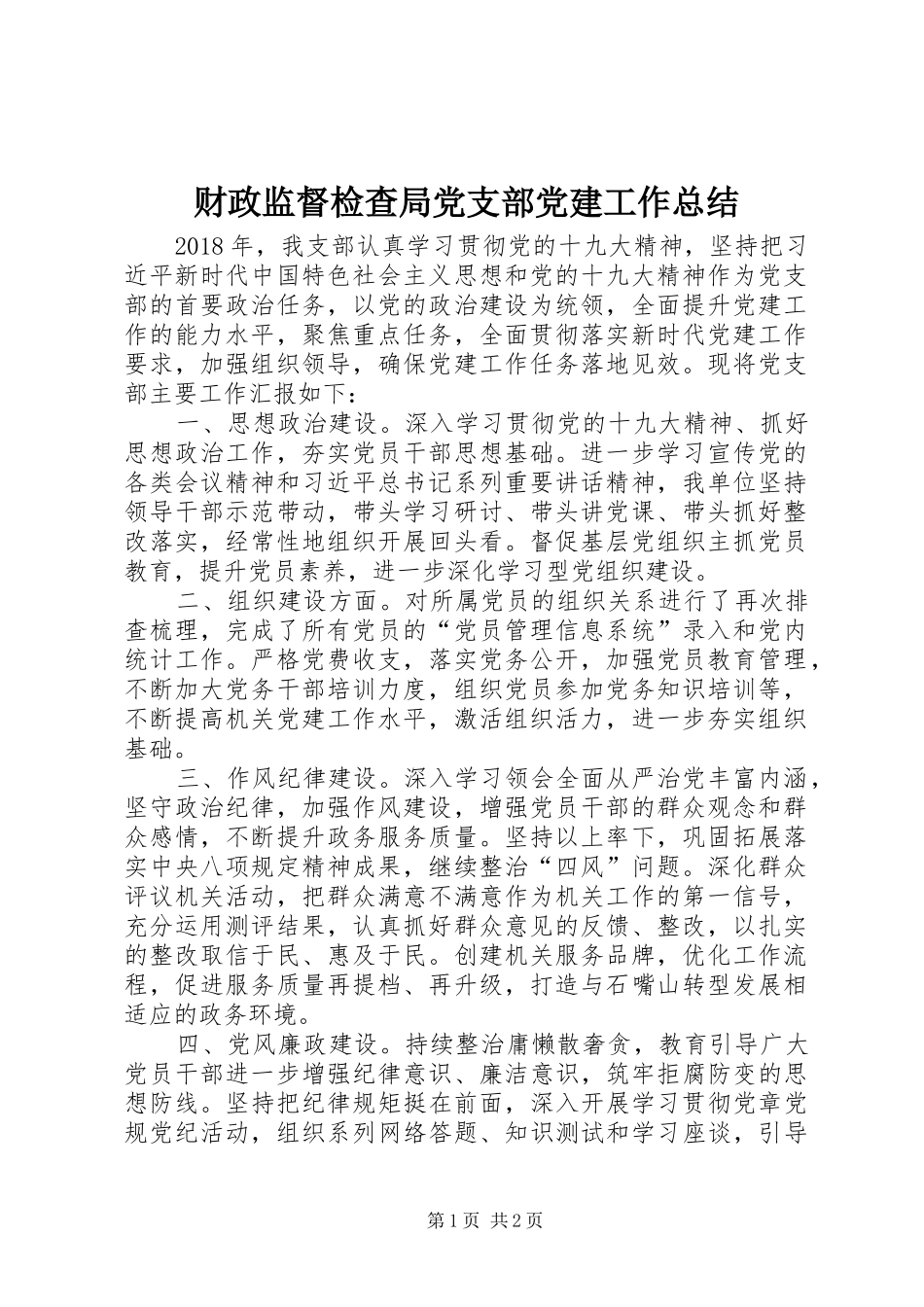 财政监督检查局党支部党建工作总结

2018年，我支部认真学习贯彻党的十九大精神，坚持把习近平新时代中国特色社会主义思想和党的十九大精神作为党支部的首要政治任务，以党的政治建设为统领，全面提升党建工作的能力水平，聚焦重点任务，全面贯彻落实新时代党建工作要求，加强组织领导，确保党建工作任务落地见效。现将党支部主要工作汇报如下：

一、思想政治建设。深入学习贯彻党的十九大精神、抓好思想政治工作，夯实党员干部思想基础。进一步学习宣传党的各类会议精神和习近平总书记系列重要讲话精神，我单位坚持领导干部示范带动，带头学习研讨、带头讲党课、带头抓好整改落实，经常性地组织开展回头看。督促基层党组织主抓党员教育，提升党员素养，进一步深化学习型党组织建设。

二、组织建设方面。对所属党员的组织关系进行了再次排查梳理，完成了所有党员的“党员管理信息系统”录入和党内统计工作。严格党费收支，落实党务公开，加强党员教育管理，不断加大党务干部培训力度，组织党员参加党务知识培训等，不断提高机关党建工作水平，激活组织活力，进一步夯实组织基础。

三、作风纪律建设。深入学习领会全面从严治党丰富内涵，坚守政治纪律，加强作风建设，增强党员干部的群众观念和群众感情，不断提升政务服务质量。坚持以上率下，巩固拓展落实中央八项规定精神成果，继续整治“四风”问题。深化群众评议机关活动，把群众满意不满意作为机关工作的第一信号，充分运用测评结果，认真抓好群众意见的反馈、整改，以扎实的整改取信于民、惠及于民。创建机关服务品牌，优化工作流程，促进服务质量再提档、再升级，打造与石嘴山转型发展相适应的政务环境。

四、党风廉政建设。持续整治庸懒散奢贪，教育引导广大党员干部进一步增强纪律意识、廉洁意识，筑牢拒腐防变的思想防线。坚持把纪律规矩挺在前面，深入开展学习贯彻党章党规党纪活动，组织系列网络答题、知识测试和学习座谈，引导

第1页 共2页